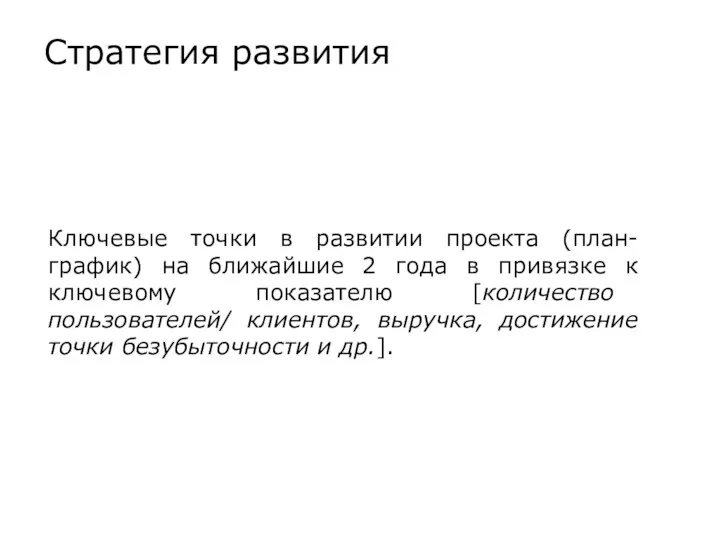 Стратегия развития

Ключевые точки в развитии проекта (план-график) на ближайшие 2 года в привязке к ключевому показателю [количество пользователей/ клиентов, выручка, достижение точки безубыточности и др.].